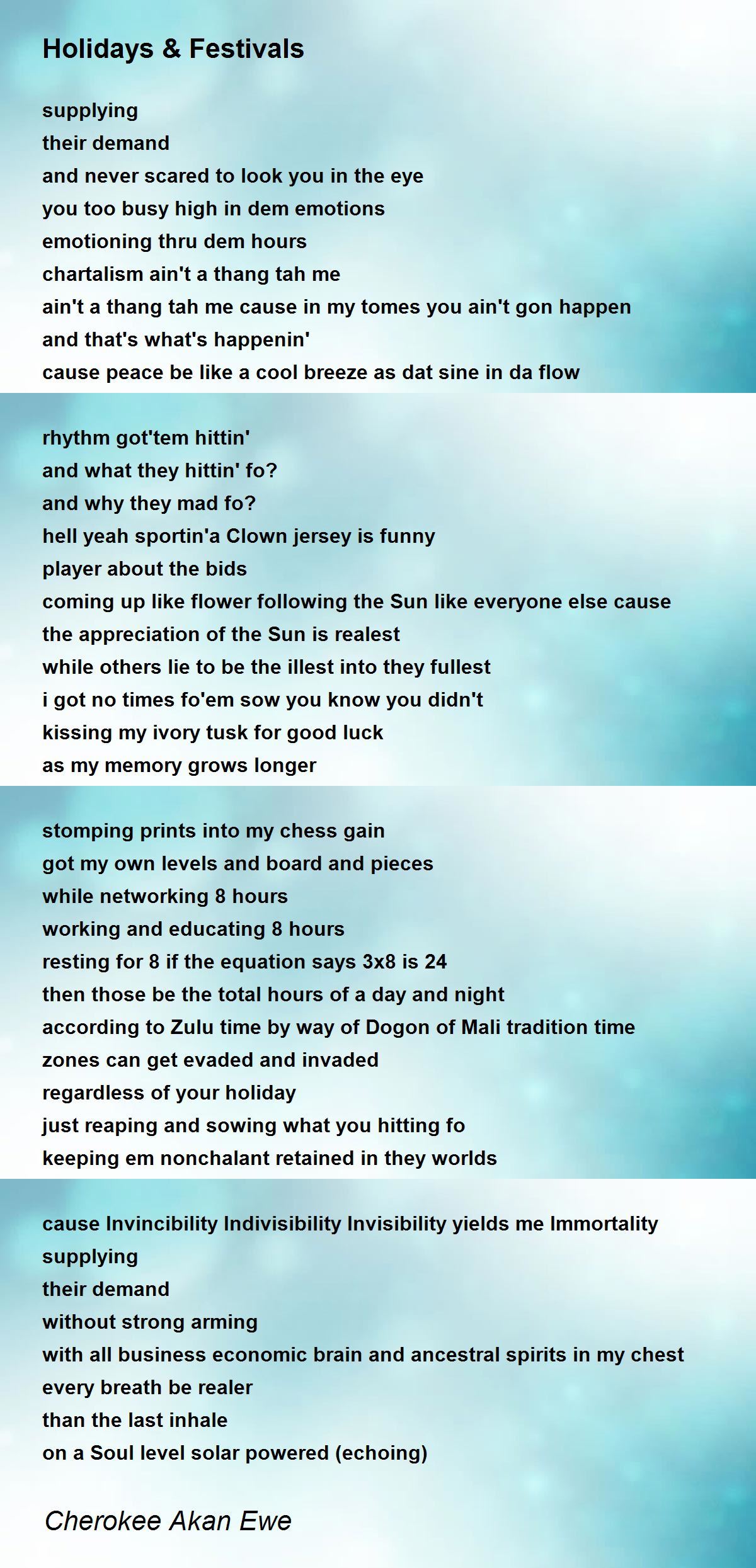 Holidays & Festivals

supplying
their demand
and never scared to look you in the eye
you too busy high in dem emotions
emotioning thru dem hours
chartalism ain't a thang tah me
ain't a thang tah me cause in my tomes you ain't gon happen
and that's what's happenin'
cause peace be like a cool breeze as dat sine in da flow

rhythm got'tem hittin'
and what they hittin' fo?
and why they mad fo?
hell yeah sportin'a Clown jersey is funny
player about the bids
coming up like flower following the Sun like everyone else cause
the appreciation of the Sun is realest
while others lie to be the illest into they fullest
i got no times fo'em sow you know you didn't
kissing my ivory tusk for good luck
as my memory grows longer

stomping prints into my chess gain
got my own levels and board and pieces
while networking 8 hours
working and educating 8 hours
resting for 8 if the equation says 3x8 is 24
then those be the total hours of a day and night
according to Zulu time by way of Dogon of Mali tradition time
zones can get evaded and invaded
regardless of your holiday
just reaping and sowing what you hitting fo
keeping em nonchalant retained in they worlds

cause Invincibility Indivisibility Invisibility yields me Immortality
supplying
their demand
without strong arming
with all business economic brain and ancestral spirits in my chest
every breath be realer
than the last inhale
on a Soul level solar powered (echoing)

Cherokee Akan Ewe